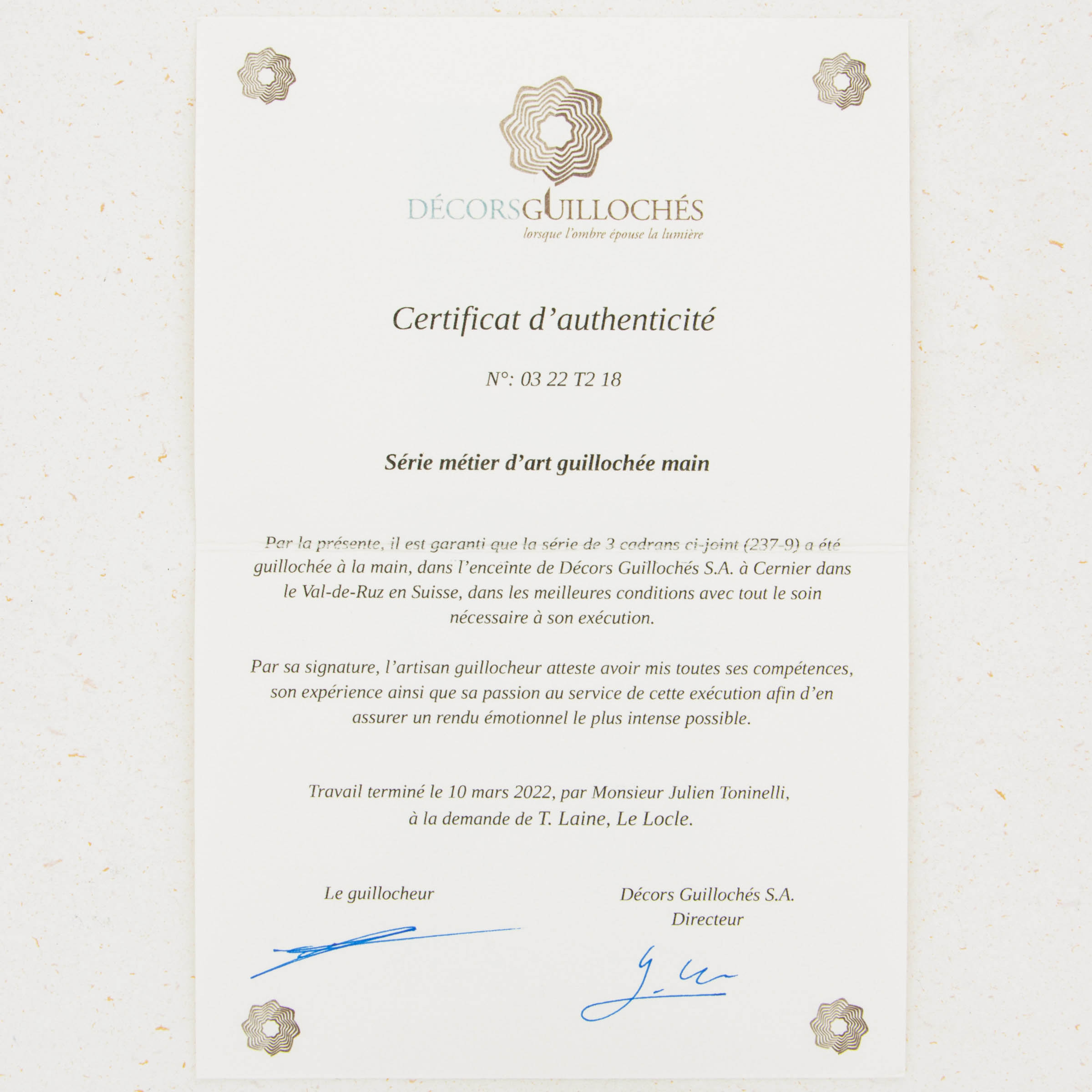 DÉCORSGUILLOCHÉS
lorsque l'ombre épouse la lumière

Certificat d'authenticité

N°: 03 22 T2 18

Série métier d'art guillochée main

Par la présente, il est garanti que la série de 3 cadrans ci-joint (237-9) a été guillochée à la main, dans l'enceinte de Décors Guillochés S.A. à Cernier dans le Val-de-Ruz en Suisse, dans les meilleures conditions avec tout le soin nécessaire à son exécution.

Par sa signature, l'artisan guillocheur atteste avoir mis toutes ses compétences, son expérience ainsi que sa passion au service de cette exécution afin d'en assurer un rendu émotionnel le plus intense possible.

Travail terminé le 10 mars 2022, par Monsieur Julien Toninelli,
à la demande de T. Laine, Le Locle.

Le guillocheur

Décors Guillochés S.A.
Directeur